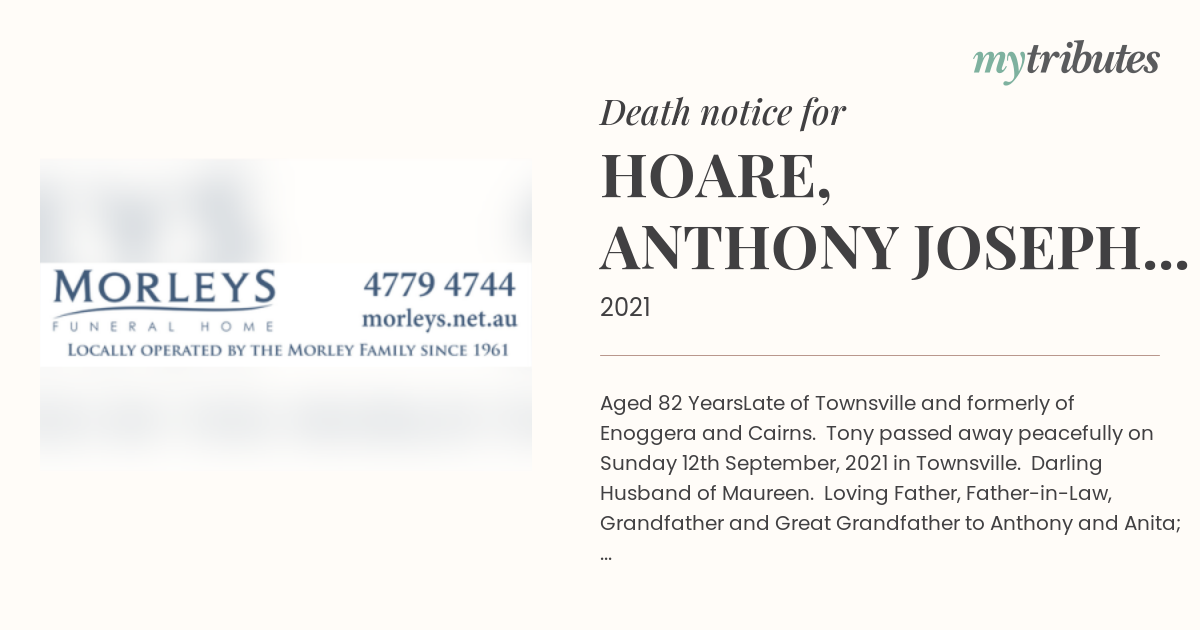 mytributes

MORLEYS
FUNERAL HOME
4779 4744
morleys.net.au
LOCALLY OPERATED BY THE MORLEY FAMILY SINCE 1961

Death notice for
HOARE, ANTHONY JOSEPH...
2021

Aged 82 YearsLate of Townsville and formerly of Enoggera and Cairns. Tony passed away peacefully on Sunday 12th September, 2021 in Townsville. Darling Husband of Maureen. Loving Father, Father-in-Law, Grandfather and Great Grandfather to Anthony and Anita; ...